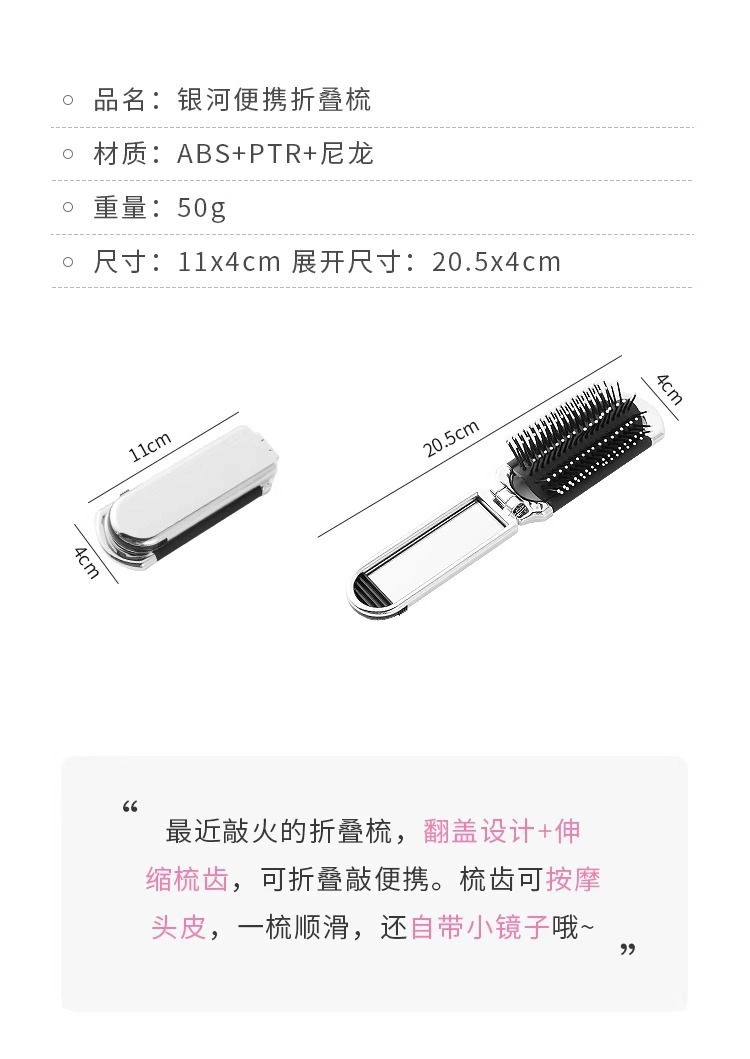 ○ 品名：银河便携折叠梳

○ 材质：ABS+PTR+尼龙

○ 重量：50g

○ 尺寸：11x4cm 展开尺寸：20.5x4cm

11cm

4cm

20.5cm

4cm

“最近敲火的折叠梳，翻盖设计+伸缩梳齿，可折叠敲便携。梳齿可按摩头皮，一梳顺滑，还自带小镜子哦~”